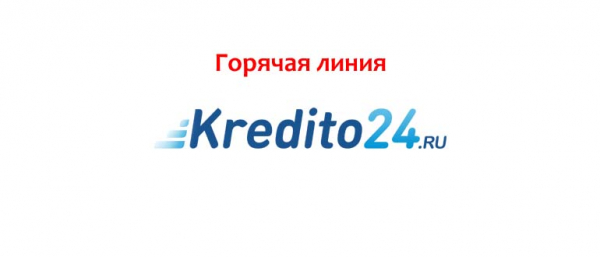 Горячая линия

Kredito24.RU